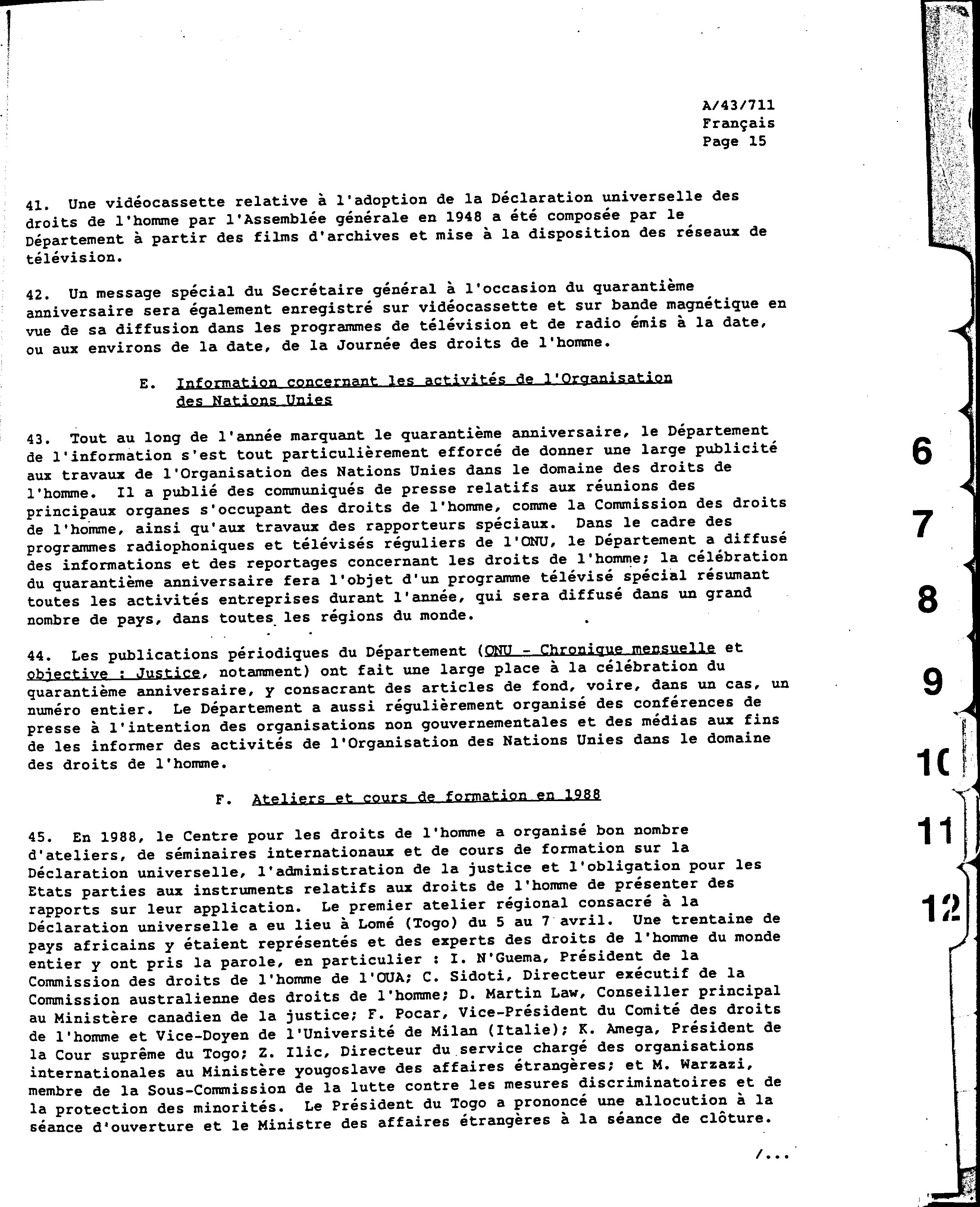 A/43/711
Français
Page 15

41. Une vidéocassette relative à l'adoption de la Déclaration universelle des droits de l'homme par l'Assemblée générale en 1948 a été composée par le Département à partir des films d'archives et mise à la disposition des réseaux de télévision.

42. Un message spécial du Secrétaire général à l'occasion du quarantième anniversaire sera également enregistré sur vidéocassette et sur bande magnétique en vue de sa diffusion dans les programmes de télévision et de radio émis à la date, ou aux environs de la date, de la Journée des droits de l'homme.

E. Information concernant les activités de l'Organisation des Nations Unies

43. Tout au long de l'année marquant le quarantième anniversaire, le Département de l'information s'est tout particulièrement efforcé de donner une large publicité aux travaux de l'Organisation des Nations Unies dans le domaine des droits de l'homme. Il a publié des communiqués de presse relatifs aux réunions des principaux organes s'occupant des droits de l'homme, comme la Commission des droits de l'homme, ainsi qu'aux travaux des rapporteurs spéciaux. Dans le cadre des programmes radiophoniques et télévisés réguliers de l'ONU, le Département a diffusé des informations et des reportages concernant les droits de l'homme; la célébration du quarantième anniversaire fera l'objet d'un programme télévisé spécial résumant toutes les activités entreprises durant l'année, qui sera diffusé dans un grand nombre de pays, dans toutes les régions du monde.

44. Les publications périodiques du Département (ONU - Chronique mensuelle et objective : Justice, notamment) ont fait une large place à la célébration du quarantième anniversaire, y consacrant des articles de fond, voire, dans un cas, un numéro entier. Le Département a aussi régulièrement organisé des conférences de presse à l'intention des organisations non gouvernementales et des médias aux fins de les informer des activités de l'Organisation des Nations Unies dans le domaine des droits de l'homme.

F. Ateliers et cours de formation en 1988

45. En 1988, le Centre pour les droits de l'homme a organisé bon nombre d'ateliers, de séminaires internationaux et de cours de formation sur la Déclaration universelle, l'administration de la justice et l'obligation pour les Etats parties aux instruments relatifs aux droits de l'homme de présenter des rapports sur leur application. Le premier atelier régional consacré à la Déclaration universelle a eu lieu à Lomé (Togo) du 5 au 7 avril. Une trentaine de pays africains y étaient représentés et des experts des droits de l'homme du monde entier y ont pris la parole, en particulier : I. N'Guema, Président de la Commission des droits de l'homme de l'OUA; C. Sidoti, Directeur exécutif de la Commission australienne des droits de l'homme; D. Martin Law, Conseiller principal au Ministère canadien de la justice; F. Pocar, Vice-Président du Comité des droits de l'homme et Vice-Doyen de l'Université de Milan (Italie); K. Amega, Président de la Cour suprême du Togo; Z. Ilic, Directeur du service chargé des organisations internationales au Ministère yougoslave des affaires étrangères; et M. Warzazi, membre de la Sous-Commission de la lutte contre les mesures discriminatoires et de la protection des minorités. Le Président du Togo a prononcé une allocution à la séance d'ouverture et le Ministre des affaires étrangères à la séance de clôture.

/...

6
7
8
9
10
11
12